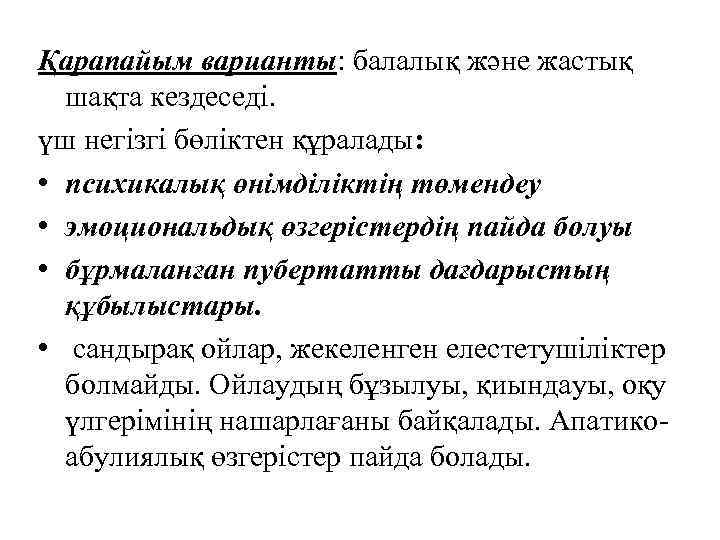 Қарапайым варианты: балалық және жастық шақта кездеседі.

үш негізгі бөліктен құралады:

• психикалық өнімділіктің төмендеу
• эмоциональдық өзгерістердің пайда болуы
• бұрмаланған пубертатты дағдарыстың құбылыстары.
• сандырақ ойлар, жекеленген елестетушіліктер болмайды. Ойлаудың бұзылуы, қиындауы, оқу үлгерімінің нашарлағаны байқалады. Апатико-абулиялық өзгерістер пайда болады.